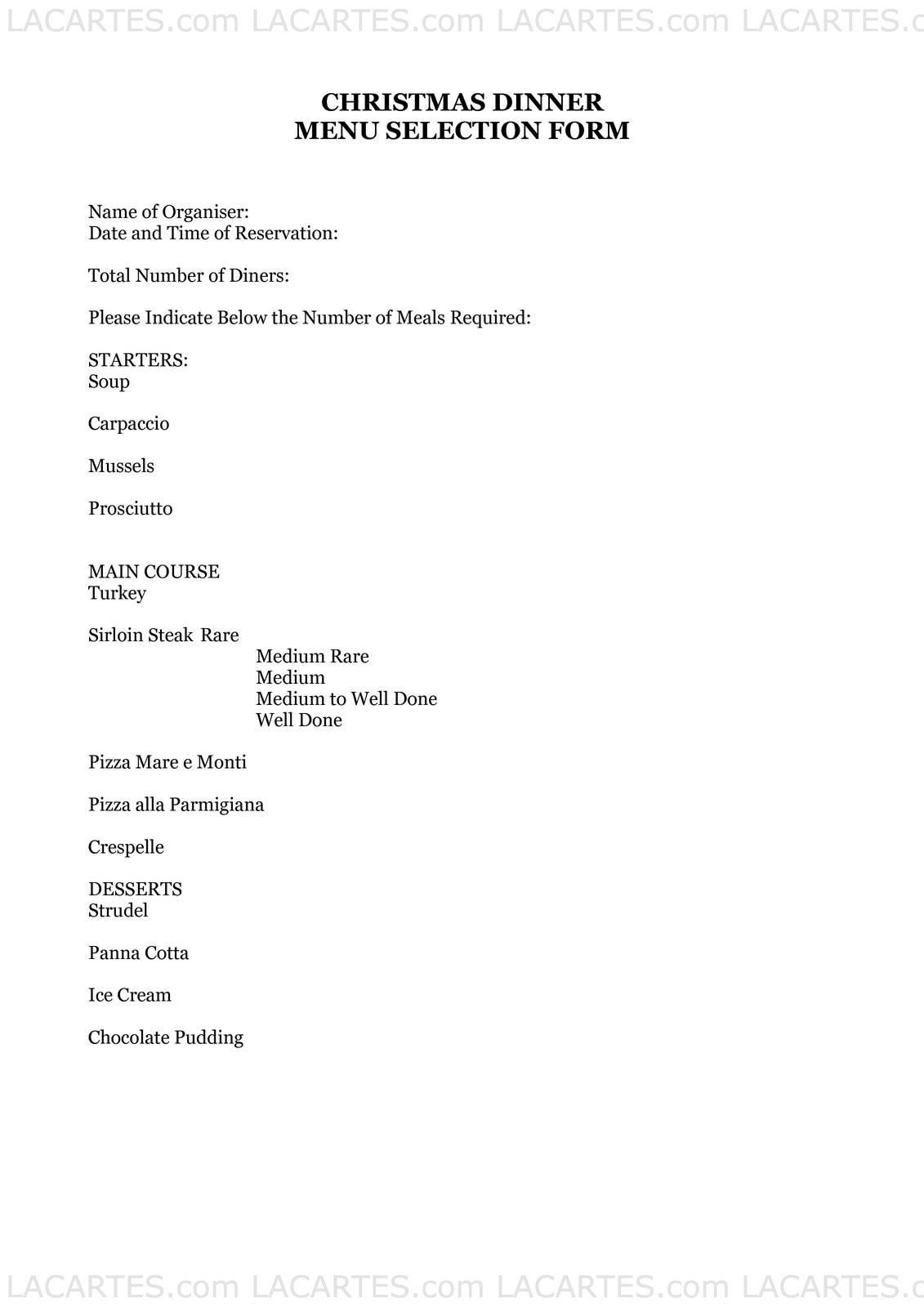 LACARTES.com LACARTES.com LACARTES.com LACARTES.c

CHRISTMAS DINNER
MENU SELECTION FORM

Name of Organiser:
Date and Time of Reservation:

Total Number of Diners:

Please Indicate Below the Number of Meals Required:

STARTERS:
Soup

Carpaccio

Mussels

Prosciutto

MAIN COURSE
Turkey

Sirloin Steak Rare
Medium Rare
Medium
Medium to Well Done
Well Done

Pizza Mare e Monti

Pizza alla Parmigiana

Crespelle

DESSERTS
Strudel

Panna Cotta

Ice Cream

Chocolate Pudding

LACARTES.com LACARTES.com LACARTES.com LACARTES.c